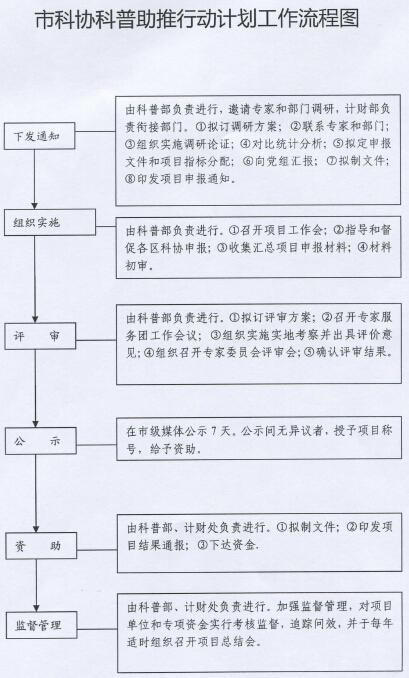 市科协科普助推行动计划工作流程图

下发通知

由科普部负责进行，邀请专家和部门调研，计财部负责衔接部门。①拟订调研方案；②联系专家和部门；③组织实施调研论证；④对比统计分析；⑤拟定申报文件和项目指标分配；⑥向党组汇报；⑦拟制文件；⑧印发项目申报通知。

组织实施

由科普部负责进行。①召开项目工作会；②指导和督促各区科协申报；③收集汇总项目申报材料；④材料初审。

评　审

由科普部负责进行。①拟订评审方案；②召开专家服务团工作会议；③组织实施实地考察并出具评价意见；④组织召开专家委员会评审会；⑤确认评审结果。

公　示

在市级媒体公示 7 天。公示间无异议者，授予项目称号，给予资助。

资　助

由科普部、计财处负责进行。①拟制文件；②印发项目结果通报；③下达资金。

监督管理

由科普部、计财处负责进行。加强监督管理，对项目单位和专项资金实行考核监督，追踪问效，并于每年适时组织召开项目总结会。